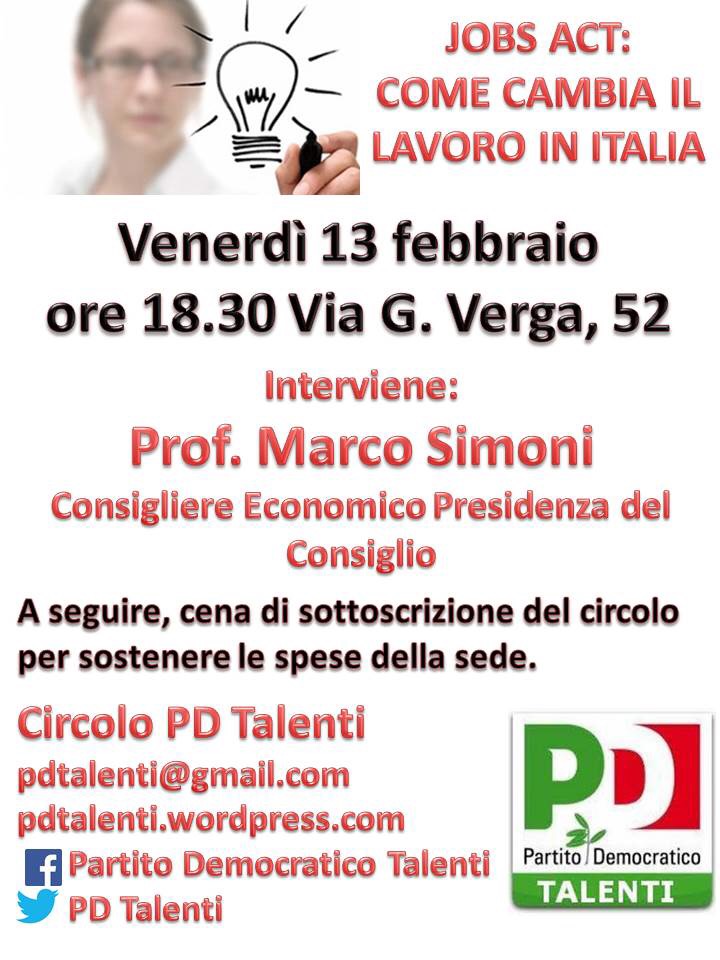 JOBS ACT:
COME CAMBIA IL
LAVORO IN ITALIA

Venerdì 13 febbraio
ore 18.30 Via G. Verga, 52

Interviene:

Prof. Marco Simoni

Consigliere Economico Presidenza del Consiglio

A seguire, cena di sottoscrizione del circolo per sostenere le spese della sede.

Circolo PD Talenti
pdtalenti@gmail.com
pdtalenti.wordpress.com
Partito Democratico Talenti
PD Talenti

PD
Partito Democratico
TALENTI